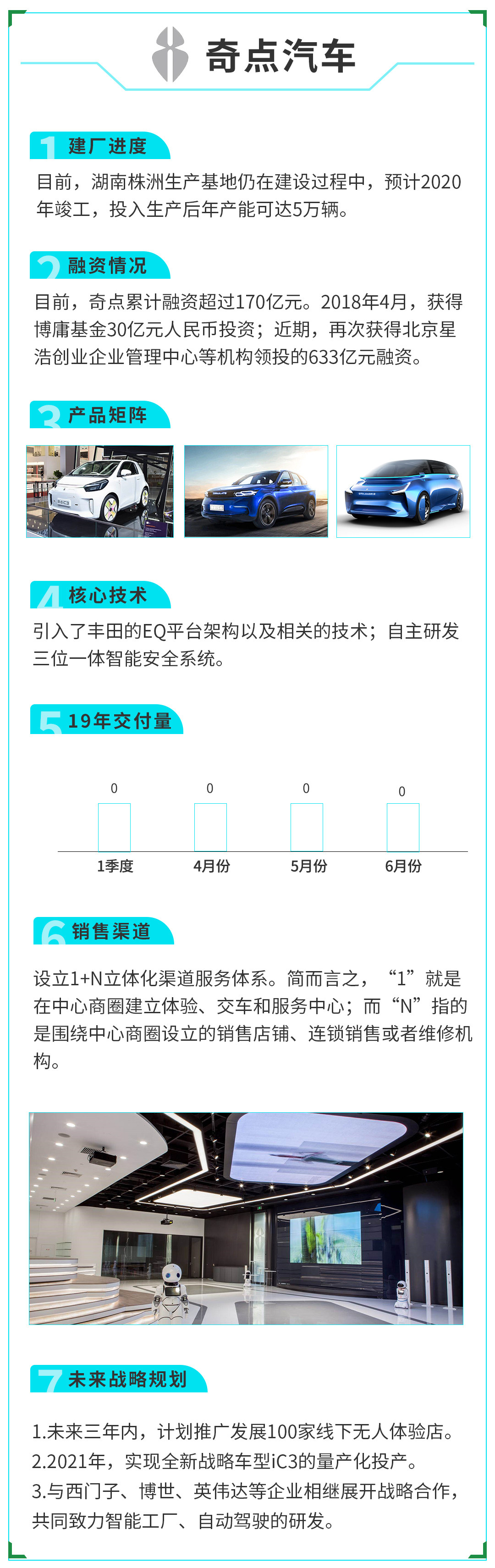 奇点汽车

1 建厂进度

目前，湖南株洲生产基地仍在建设过程中，预计2020年竣工，投入生产后年产能可达5万辆。

2 融资情况

目前，奇点累计融资超过170亿元。2018年4月，获得博庸基金30亿元人民币投资；近期，再次获得北京星浩创业企业管理中心等机构领投的633亿元融资。

3 产品矩阵

4 核心技术

引入了丰田的EQ平台架构以及相关的技术；自主研发三位一体智能安全系统。

5 19年交付量

0 0 0 0

1季度 4月份 5月份 6月份

6 销售渠道

设立1+N立体化渠道服务体系。简而言之，“1”就是在中心商圈建立体验、交车和服务中心；而“N”指的是围绕中心商圈设立的销售店铺、连锁销售或者维修机构。

7 未来战略规划

1.未来三年内，计划推广发展100家线下无人体验店。
2.2021年，实现全新战略车型iC3的量产化投产。
3.与西门子、博世、英伟达等企业相继展开战略合作，共同致力智能工厂、自动驾驶的研发。